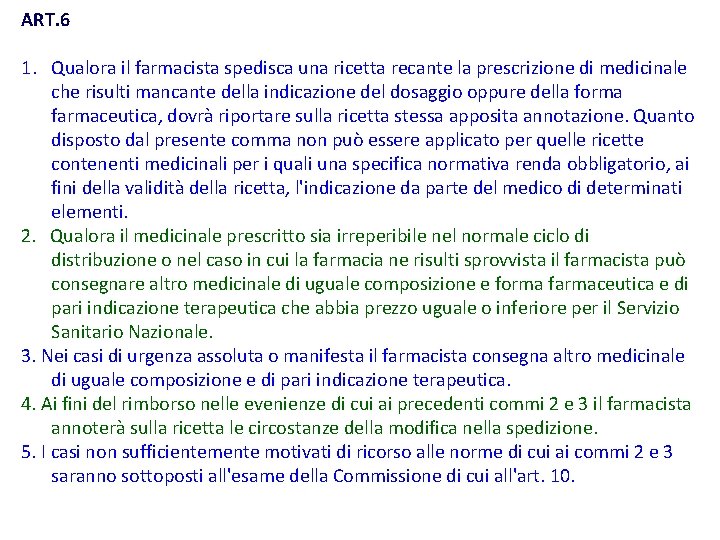 ART.6

1. Qualora il farmacista spedisca una ricetta recante la prescrizione di medicinale che risulti mancante della indicazione del dosaggio oppure della forma farmaceutica, dovrà riportare sulla ricetta stessa apposita annotazione. Quanto disposto dal presente comma non può essere applicato per quelle ricette contenenti medicinali per i quali una specifica normativa renda obbligatorio, ai fini della validità della ricetta, l'indicazione da parte del medico di determinati elementi.

2. Qualora il medicinale prescritto sia irreperibile nel normale ciclo di distribuzione o nel caso in cui la farmacia ne risulti sprovvista il farmacista può consegnare altro medicinale di uguale composizione e forma farmaceutica e di pari indicazione terapeutica che abbia prezzo uguale o inferiore per il Servizio Sanitario Nazionale.

3. Nei casi di urgenza assoluta o manifesta il farmacista consegna altro medicinale di uguale composizione e di pari indicazione terapeutica.

4. Ai fini del rimborso nelle evenienze di cui ai precedenti commi 2 e 3 il farmacista annoterà sulla ricetta le circostanze della modifica nella spedizione.

5. I casi non sufficientemente motivati di ricorso alle norme di cui ai commi 2 e 3 saranno sottoposti all'esame della Commissione di cui all'art. 10.